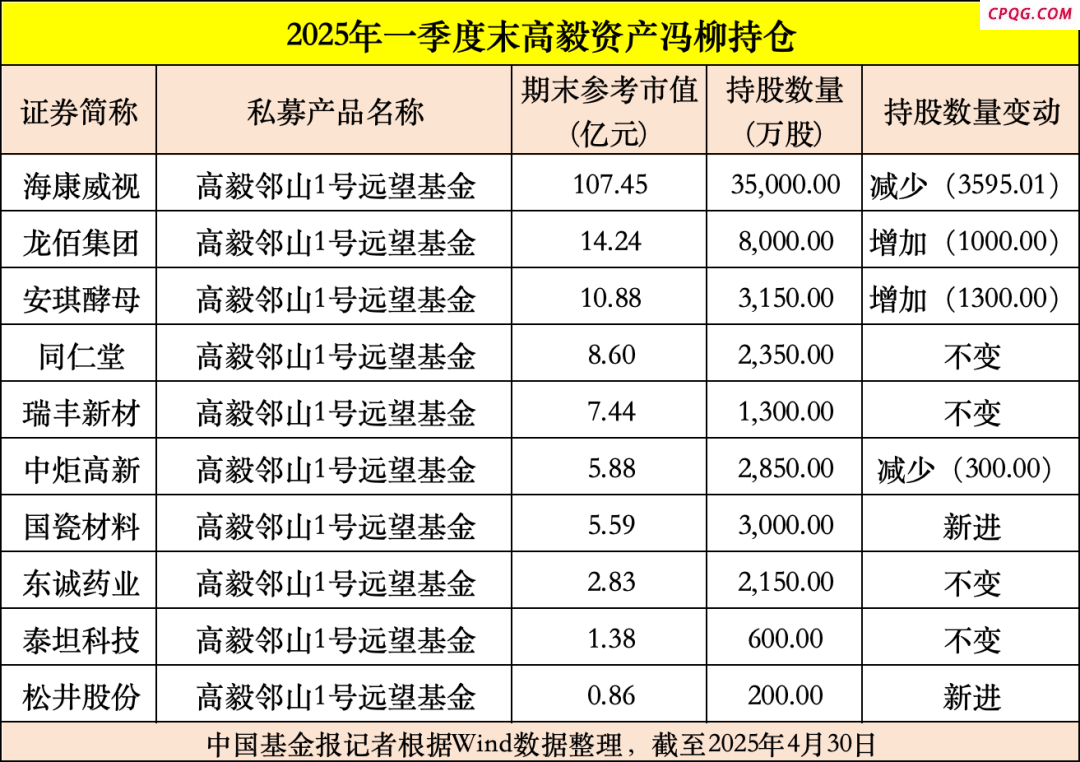 CPQG.COM

2025年一季度末高毅资产冯柳持仓

| 证券简称 | 私募产品名称 | 期末参考市值（亿元） | 持股数量（万股） | 持股数量变动 |
|---|---|---|---|---|
| 海康威视 | 高毅邻山1号远望基金 | 107.45 | 35,000.00 | 减少（3595.01） |
| 龙佰集团 | 高毅邻山1号远望基金 | 14.24 | 8,000.00 | 增加（1000.00） |
| 安琪酵母 | 高毅邻山1号远望基金 | 10.88 | 3,150.00 | 增加（1300.00） |
| 同仁堂 | 高毅邻山1号远望基金 | 8.60 | 2,350.00 | 不变 |
| 瑞丰新材 | 高毅邻山1号远望基金 | 7.44 | 1,300.00 | 不变 |
| 中炬高新 | 高毅邻山1号远望基金 | 5.88 | 2,850.00 | 减少（300.00） |
| 国瓷材料 | 高毅邻山1号远望基金 | 5.59 | 3,000.00 | 新进 |
| 东诚药业 | 高毅邻山1号远望基金 | 2.83 | 2,150.00 | 不变 |
| 泰坦科技 | 高毅邻山1号远望基金 | 1.38 | 600.00 | 不变 |
| 松井股份 | 高毅邻山1号远望基金 | 0.86 | 200.00 | 新进 |

中国基金报记者根据Wind数据整理，截至2025年4月30日